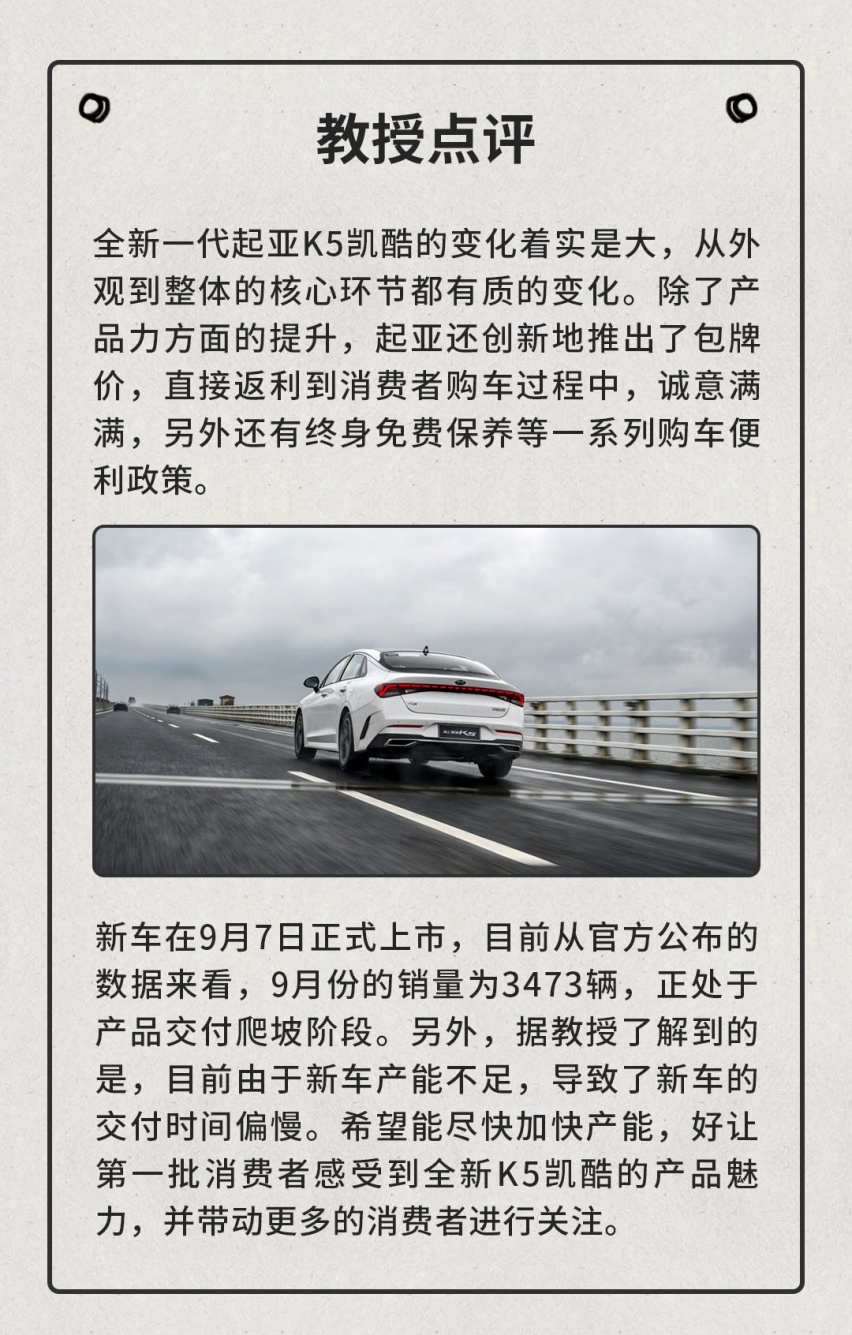 教授点评

全新一代起亚K5凯酷的变化着实是大，从外观到整体的核心环节都有质的变化。除了产品力方面的提升，起亚还创新地推出了包牌价，直接返利到消费者购车过程中，诚意满满，另外还有终身免费保养等一系列购车便利政策。

新车在9月7日正式上市，目前从官方公布的数据来看，9月份的销量为3473辆，正处于产品交付爬坡阶段。另外，据教授了解到的是，目前由于新车产能不足，导致了新车的交付时间偏慢。希望能尽快加快产能，好让第一批消费者感受到全新K5凯酷的产品魅力，并带动更多的消费者进行关注。